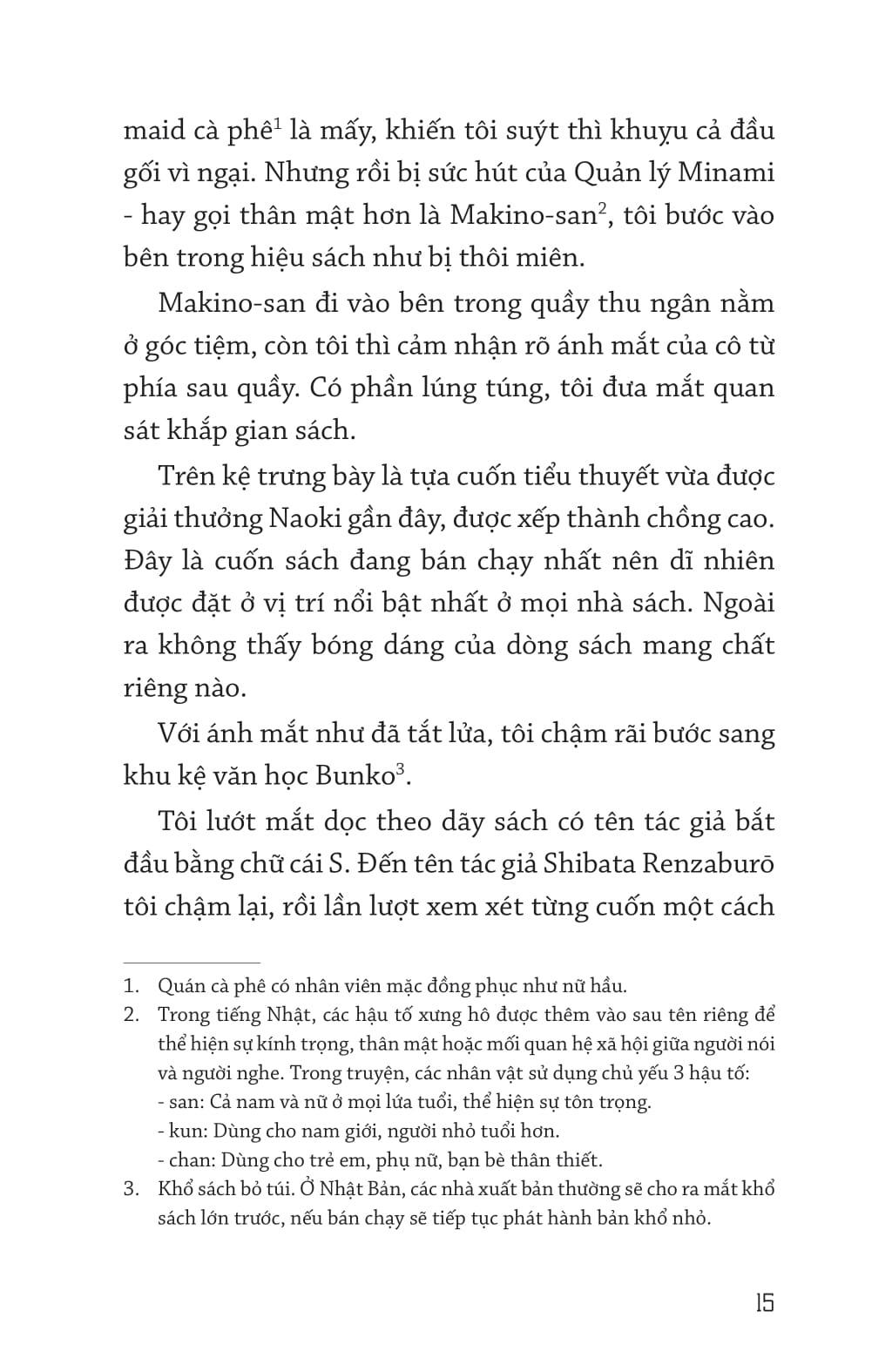 maid cà phê$^1$ là mấy, khiến tôi suýt thì khuỵu cả đầu gối vì ngại. Nhưng rồi bị sức hút của Quản lý Minami - hay gọi thân mật hơn là Makino-san$^2$, tôi bước vào bên trong hiệu sách như bị thôi miên.

Makino-san đi vào bên trong quầy thu ngân nằm ở góc tiệm, còn tôi thì cảm nhận rõ ánh mắt của cô từ phía sau quầy. Có phần lúng túng, tôi đưa mắt quan sát khắp gian sách.

Trên kệ trưng bày là tựa cuốn tiểu thuyết vừa được giải thưởng Naoki gần đây, được xếp thành chồng cao. Đây là cuốn sách đang bán chạy nhất nên dĩ nhiên được đặt ở vị trí nổi bật nhất ở mọi nhà sách. Ngoài ra không thấy bóng dáng của dòng sách mang chất riêng nào.

Với ánh mắt như đã tắt lửa, tôi chậm rãi bước sang khu kệ văn học Bunko$^3$.

Tôi lướt mắt dọc theo dãy sách có tên tác giả bắt đầu bằng chữ cái S. Đến tên tác giả Shibata Renzaburō tôi chậm lại, rồi lần lượt xem xét từng cuốn một cách

1. Quán cà phê có nhân viên mặc đồng phục như nữ hầu.
2. Trong tiếng Nhật, các hậu tố xưng hô được thêm vào sau tên riêng để thể hiện sự kính trọng, thân mật hoặc mối quan hệ xã hội giữa người nói và người nghe. Trong truyện, các nhân vật sử dụng chủ yếu 3 hậu tố:
- san: Cả nam và nữ ở mọi lứa tuổi, thể hiện sự tôn trọng.
- kun: Dùng cho nam giới, người nhỏ tuổi hơn.
- chan: Dùng cho trẻ em, phụ nữ, bạn bè thân thiết.
3. Khổ sách bỏ túi. Ở Nhật Bản, các nhà xuất bản thường sẽ cho ra mắt khổ sách lớn trước, nếu bán chạy sẽ tiếp tục phát hành bản khổ nhỏ.

15